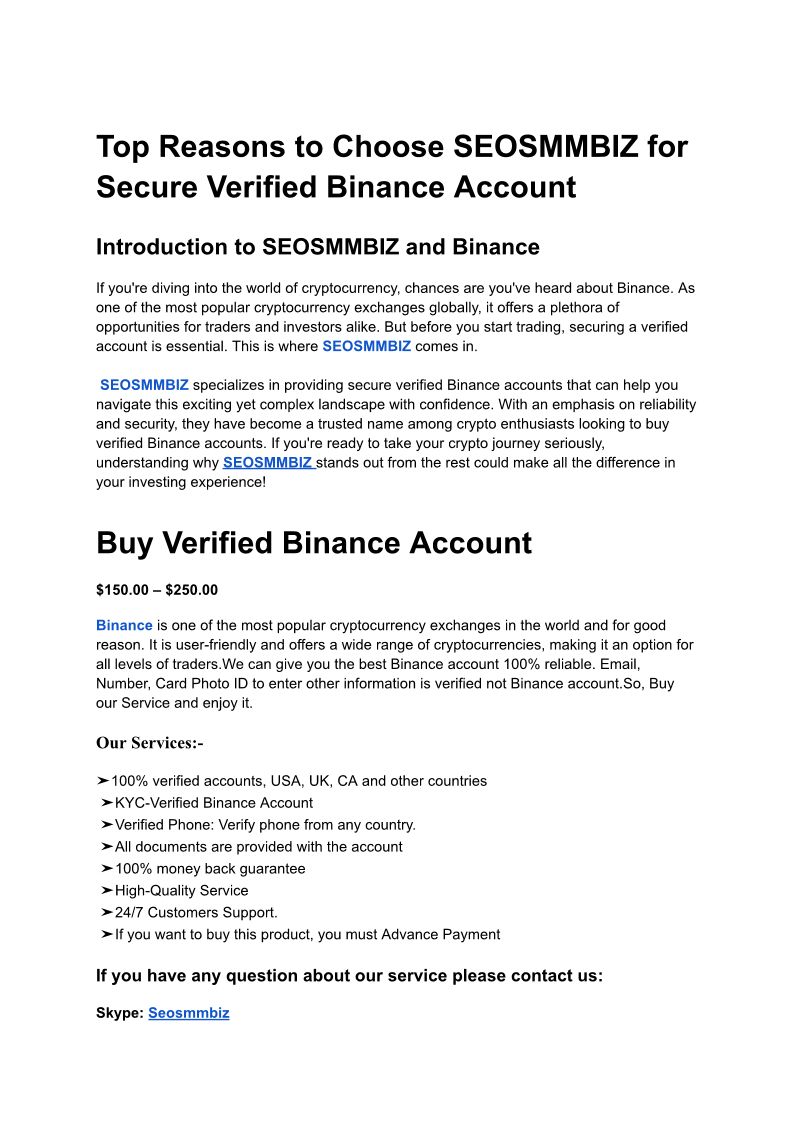 Top Reasons to Choose SEOSMMBIZ for Secure Verified Binance Account

Introduction to SEOSMMBIZ and Binance

If you're diving into the world of cryptocurrency, chances are you've heard about Binance. As one of the most popular cryptocurrency exchanges globally, it offers a plethora of opportunities for traders and investors alike. But before you start trading, securing a verified account is essential. This is where SEOSMMBIZ comes in.

SEOSMMBIZ specializes in providing secure verified Binance accounts that can help you navigate this exciting yet complex landscape with confidence. With an emphasis on reliability and security, they have become a trusted name among crypto enthusiasts looking to buy verified Binance accounts. If you're ready to take your crypto journey seriously, understanding why SEOSMMBIZ stands out from the rest could make all the difference in your investing experience!

Buy Verified Binance Account

$150.00 – $250.00

Binance is one of the most popular cryptocurrency exchanges in the world and for good reason. It is user-friendly and offers a wide range of cryptocurrencies, making it an option for all levels of traders.We can give you the best Binance account 100% reliable. Email, Number, Card Photo ID to enter other information is verified not Binance account.So, Buy our Service and enjoy it.

Our Services:-

➤100% verified accounts, USA, UK, CA and other countries
➤KYC-Verified Binance Account
➤Verified Phone: Verify phone from any country.
➤All documents are provided with the account
➤100% money back guarantee
➤High-Quality Service
➤24/7 Customers Support.
➤If you want to buy this product, you must Advance Payment

If you have any question about our service please contact us:

Skype: Seosmmbiz